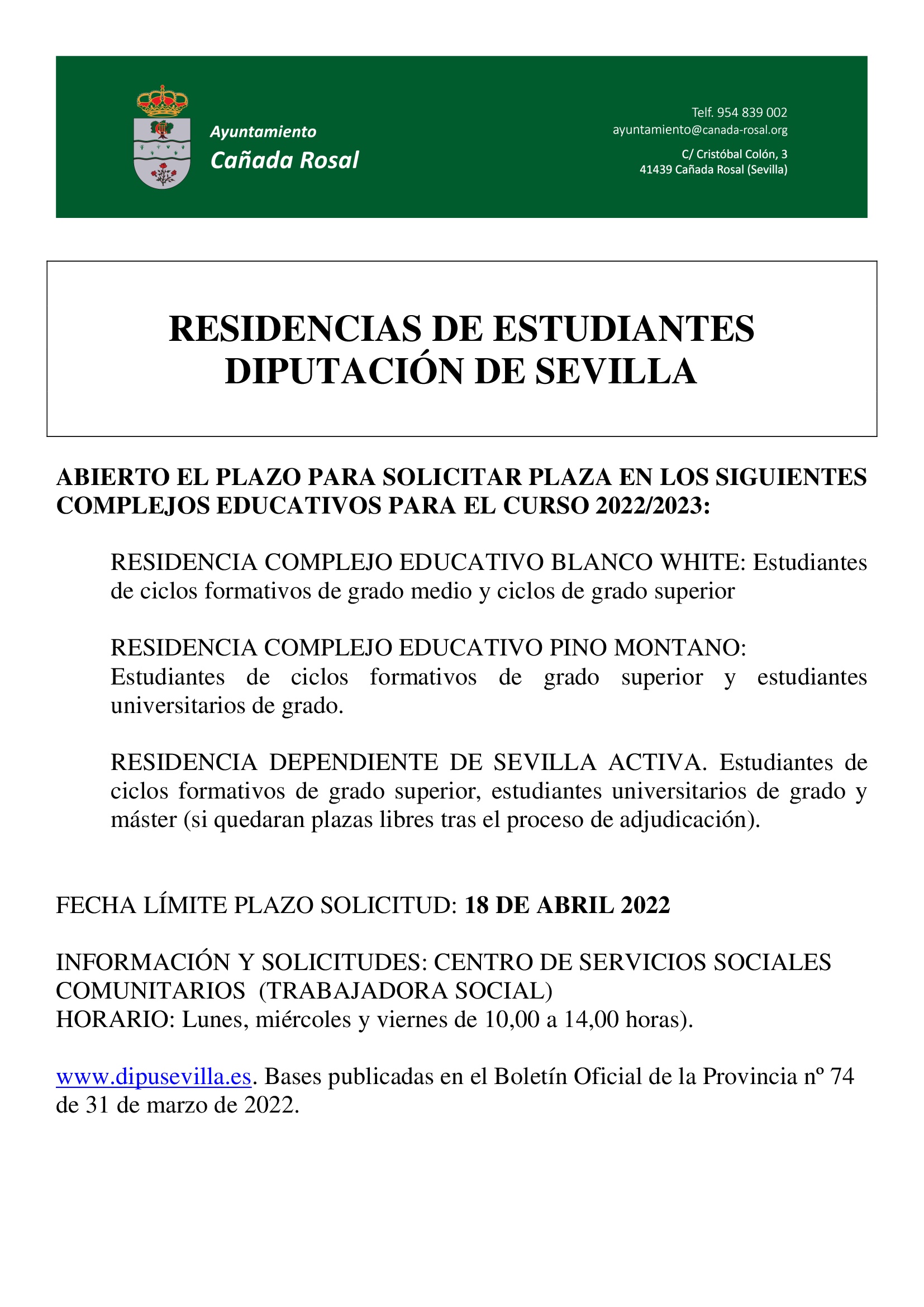 Ayuntamiento
Cañada Rosal

Telf. 954 839 002
ayuntamiento@canada-rosal.org
C/ Cristóbal Colón, 3
41439 Cañada Rosal (Sevilla)

RESIDENCIAS DE ESTUDIANTES
DIPUTACIÓN DE SEVILLA

ABIERTO EL PLAZO PARA SOLICITAR PLAZA EN LOS SIGUIENTES COMPLEJOS EDUCATIVOS PARA EL CURSO 2022/2023:

RESIDENCIA COMPLEJO EDUCATIVO BLANCO WHITE: Estudiantes de ciclos formativos de grado medio y ciclos de grado superior

RESIDENCIA COMPLEJO EDUCATIVO PINO MONTANO: Estudiantes de ciclos formativos de grado superior y estudiantes universitarios de grado.

RESIDENCIA DEPENDIENTE DE SEVILLA ACTIVA. Estudiantes de ciclos formativos de grado superior, estudiantes universitarios de grado y máster (si quedaran plazas libres tras el proceso de adjudicación).

FECHA LÍMITE PLAZO SOLICITUD: 18 DE ABRIL 2022

INFORMACIÓN Y SOLICITUDES: CENTRO DE SERVICIOS SOCIALES COMUNITARIOS (TRABAJADORA SOCIAL)
HORARIO: Lunes, miércoles y viernes de 10,00 a 14,00 horas).

www.dipusevilla.es. Bases publicadas en el Boletín Oficial de la Provincia nº 74 de 31 de marzo de 2022.